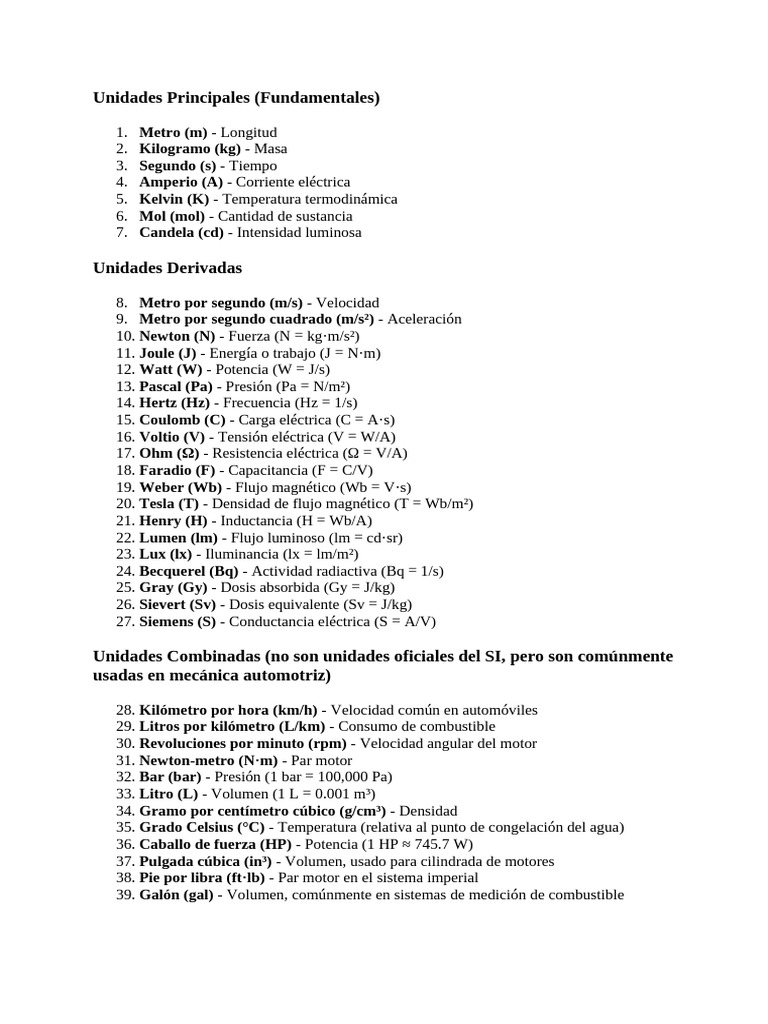 Unidades Principales (Fundamentales)

1. Metro (m) - Longitud
2. Kilogramo (kg) - Masa
3. Segundo (s) - Tiempo
4. Amperio (A) - Corriente eléctrica
5. Kelvin (K) - Temperatura termodinámica
6. Mol (mol) - Cantidad de sustancia
7. Candela (cd) - Intensidad luminosa

Unidades Derivadas

8. Metro por segundo (m/s) - Velocidad
9. Metro por segundo cuadrado (m/s²) - Aceleración
10. Newton (N) - Fuerza (N = kg·m/s²)
11. Joule (J) - Energía o trabajo (J = N·m)
12. Watt (W) - Potencia (W = J/s)
13. Pascal (Pa) - Presión (Pa = N/m²)
14. Hertz (Hz) - Frecuencia (Hz = 1/s)
15. Coulomb (C) - Carga eléctrica (C = A·s)
16. Voltio (V) - Tensión eléctrica (V = W/A)
17. Ohm (Ω) - Resistencia eléctrica (Ω = V/A)
18. Faradio (F) - Capacitancia (F = C/V)
19. Weber (Wb) - Flujo magnético (Wb = V·s)
20. Tesla (T) - Densidad de flujo magnético (T = Wb/m²)
21. Henry (H) - Inductancia (H = Wb/A)
22. Lumen (lm) - Flujo luminoso (lm = cd·sr)
23. Lux (lx) - Iluminancia (lx = lm/m²)
24. Becquerel (Bq) - Actividad radiactiva (Bq = 1/s)
25. Gray (Gy) - Dosis absorbida (Gy = J/kg)
26. Sievert (Sv) - Dosis equivalente (Sv = J/kg)
27. Siemens (S) - Conductancia eléctrica (S = A/V)

Unidades Combinadas (no son unidades oficiales del SI, pero son comúnmente usadas en mecánica automotriz)

28. Kilómetro por hora (km/h) - Velocidad común en automóviles
29. Litros por kilómetro (L/km) - Consumo de combustible
30. Revoluciones por minuto (rpm) - Velocidad angular del motor
31. Newton-metro (N·m) - Par motor
32. Bar (bar) - Presión (1 bar = 100,000 Pa)
33. Litro (L) - Volumen (1 L = 0.001 m³)
34. Gramo por centímetro cúbico (g/cm³) - Densidad
35. Grado Celsius (°C) - Temperatura (relativa al punto de congelación del agua)
36. Caballo de fuerza (HP) - Potencia (1 HP ≈ 745.7 W)
37. Pulgada cúbica (in³) - Volumen, usado para cilindrada de motores
38. Pie por libra (ft·lb) - Par motor en el sistema imperial
39. Galón (gal) - Volumen, comúnmente en sistemas de medición de combustible